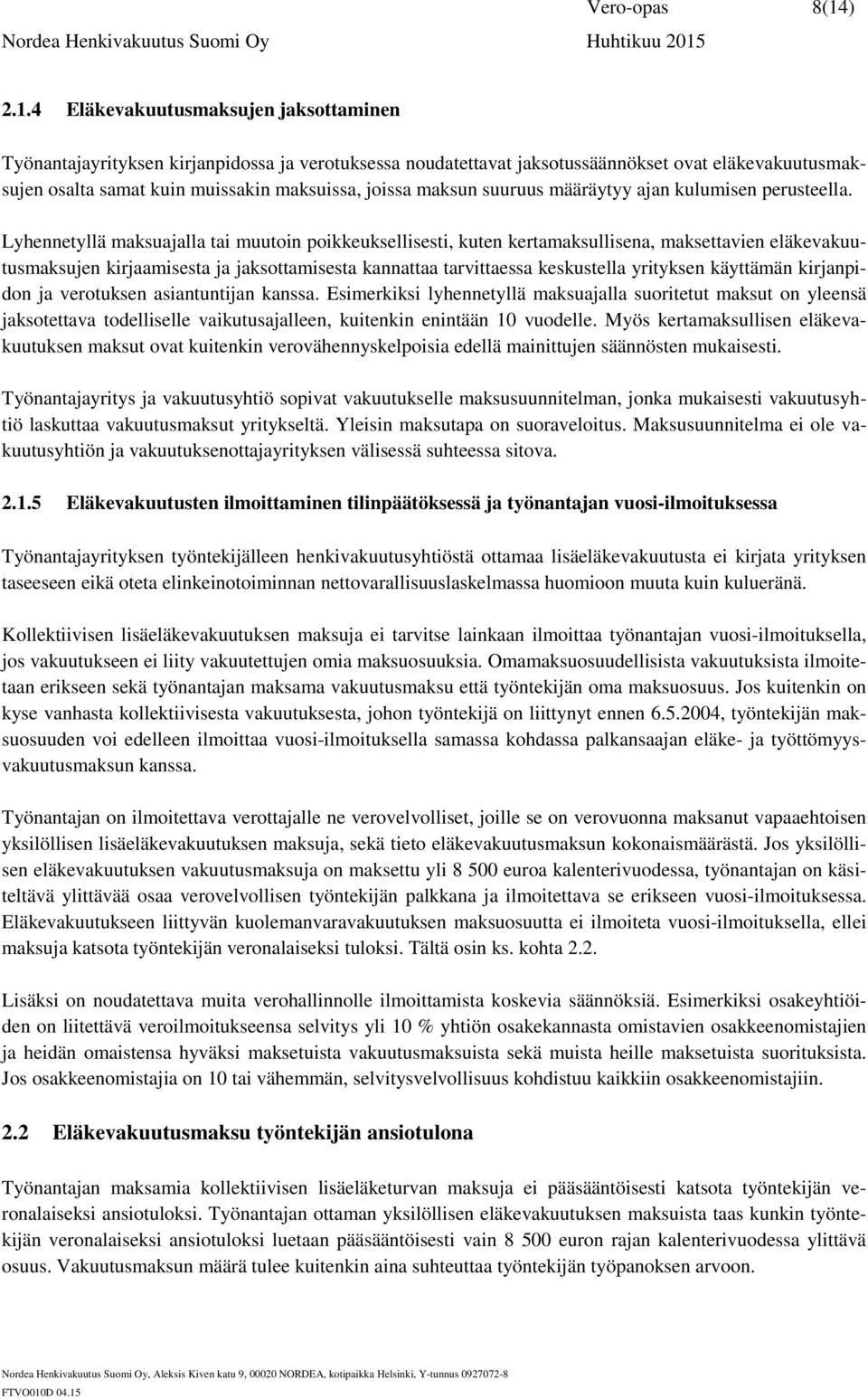 Vero-opas 8(14)
Nordea Henkivakuutus Suomi Oy Huhtikuu 2015

2.1.4 Eläkevakuutusmaksujen jaksottaminen

Työnantajayrityksen kirjanpidossa ja verotuksessa noudatettavat jaksotussäännökset ovat eläkevakuutusmaksujen osalta samat kuin muissakin maksuissa, joissa maksun suuruus määräytyy ajan kulumisen perusteella.

Lyhennetyllä maksuajalla tai muutoin poikkeuksellisesti, kuten kertamaksullisena, maksettavien eläkevakuutusmaksujen kirjaamisesta ja jaksottamisesta kannattaa tarvittaessa keskustella yrityksen käyttämän kirjanpidon ja verotuksen asiantuntijan kanssa. Esimerkiksi lyhennetyllä maksuajalla suoritetut maksut on yleensä jaksotettava todelliselle vaikutusajalleen, kuitenkin enintään 10 vuodelle. Myös kertamaksullisen eläkevakuutuksen maksut ovat kuitenkin verovähennyskelpoisia edellä mainittujen säännösten mukaisesti.

Työnantajayritys ja vakuutusyhtiö sopivat vakuutukselle maksusuunnitelman, jonka mukaisesti vakuutusyhtiö laskuttaa vakuutusmaksut yritykseltä. Yleisin maksutapa on suoraveloitus. Maksusuunnitelma ei ole vakuutusyhtiön ja vakuutuksenottajayrityksen välisessä suhteessa sitova.

2.1.5 Eläkevakuutusten ilmoittaminen tilinpäätöksessä ja työnantajan vuosi-ilmoituksessa

Työnantajayrityksen työntekijälleen henkivakuutusyhtiöstä ottamaa lisäeläkevakuutusta ei kirjata yrityksen taseeseen eikä oteta elinkeinotoiminnan nettovarallisuuslaskelmassa huomioon muuta kuin kulueränä.

Kollektiivisen lisäeläkevakuutuksen maksuja ei tarvitse lainkaan ilmoittaa työnantajan vuosi-ilmoituksella, jos vakuutukseen ei liity vakuutettujen omia maksuosuuksia. Omamaksuosuudellisista vakuutuksista ilmoitetaan erikseen sekä työnantajan maksama vakuutusmaksu että työntekijän oma maksuosuus. Jos kuitenkin on kyse vanhasta kollektiivisesta vakuutuksesta, johon työntekijä on liittynyt ennen 6.5.2004, työntekijän maksuosuuden voi edelleen ilmoittaa vuosi-ilmoituksella samassa kohdassa palkansaajan eläke- ja työttömyysvakuutusmaksun kanssa.

Työnantajan on ilmoitettava verottajalle ne verovelvolliset, joille se on verovuonna maksanut vapaaehtoisen yksilöllisen lisäeläkevakuutuksen maksuja, sekä tieto eläkevakuutusmaksun kokonaismäärästä. Jos yksilöllisen eläkevakuutuksen vakuutusmaksuja on maksettu yli 8 500 euroa kalenterivuodessa, työnantajan on käsiteltävä ylittävää osaa verovelvollisen työntekijän palkkana ja ilmoitettava se erikseen vuosi-ilmoituksessa. Eläkevakuutukseen liittyvän kuolemanvaravakuutuksen maksuosuutta ei ilmoiteta vuosi-ilmoituksella, ellei maksuja katsota työntekijän veronalaiseksi tuloksi. Tältä osin ks. kohta 2.2.

Lisäksi on noudatettava muita verohallinnolle ilmoittamista koskevia säännöksiä. Esimerkiksi osakeyhtiöiden on liitettävä veroilmoitukseensa selvitys yli 10 % yhtiön osakekannasta omistavien osakkeenomistajien ja heidän omaistensa hyväksi maksetuista vakuutusmaksuista sekä muista heille maksetuista suorituksista. Jos osakkeenomistajia on 10 tai vähemmän, selvitysvelvollisuus kohdistuu kaikkiin osakkeenomistajiin.

2.2 Eläkevakuutusmaksu työntekijän ansiotulona

Työnantajan maksamia kollektiivisen lisäeläketurvan maksuja ei pääsääntöisesti katsota työntekijän veronalaiseksi ansiotuloksi. Työnantajan ottaman yksilöllisen eläkevakuutuksen maksuista taas kunkin työntekijän veronalaiseksi ansiotuloksi luetaan pääsääntöisesti vain 8 500 euron rajan kalenterivuodessa ylittävä osuus. Vakuutusmaksun määrä tulee kuitenkin aina suhteuttaa työntekijän työpanoksen arvoon.

Nordea Henkivakuutus Suomi Oy, Aleksis Kiven katu 9, 00020 NORDEA, kotipaikka Helsinki, Y-tunnus 0927072-8
FTVO010D 04.15